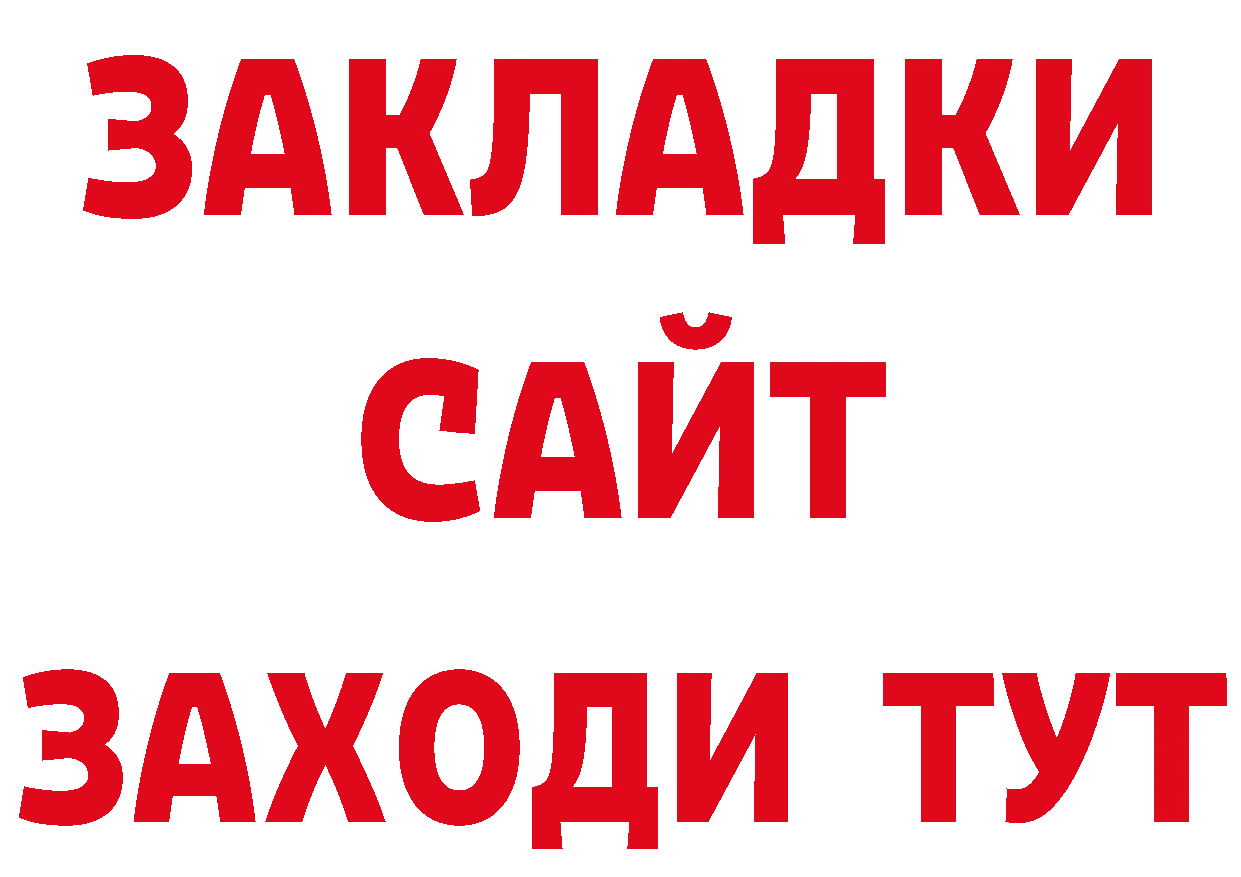 ЗАКЛАДКИ
САЙТ
ЗАХОДИ ТУТ